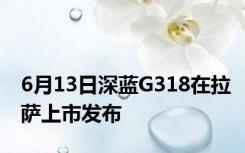 6月13日深蓝G318在拉萨上市发布